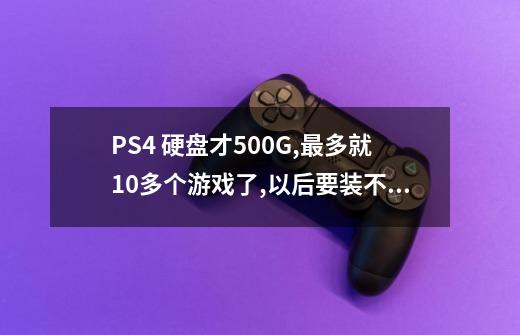 PS4 硬盘才500G,最多就10多个游戏了,以后要装不...